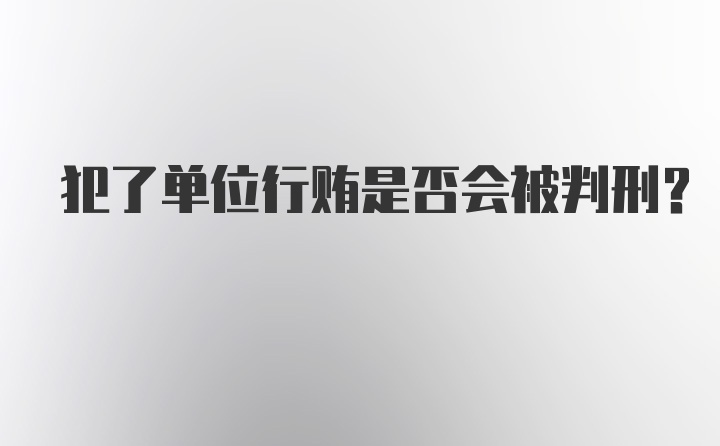 犯了单位行贿是否会被判刑？